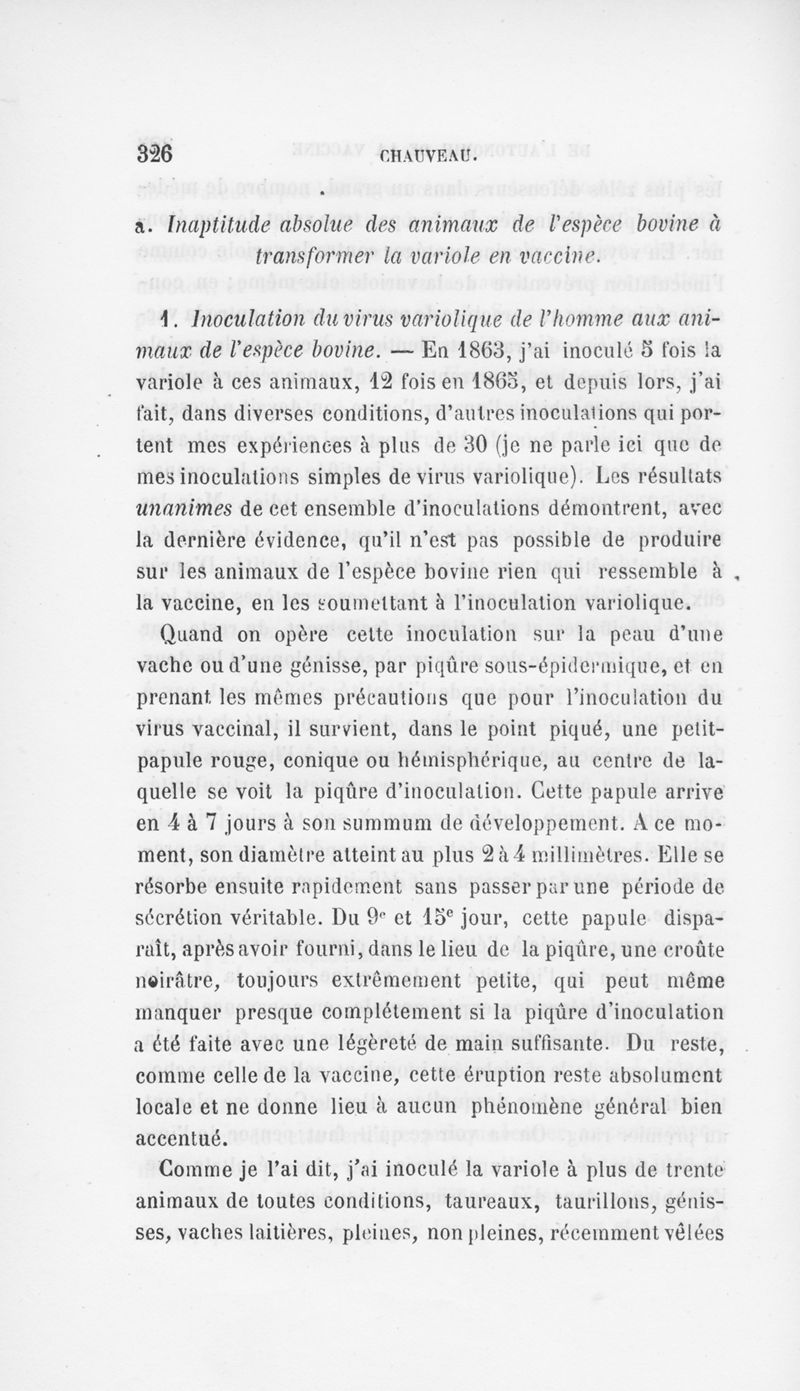 326 CHAUVEAU.

a. Inaptitude absolue des animaux de l'espèce bovine à transformer la variole en vaccine.

1. Inoculation du virus variolique de l'homme aux animaux de l'espèce bovine. — En 1863, j'ai inoculé 5 fois la variole à ces animaux, 12 fois en 1865, et depuis lors, j'ai fait, dans diverses conditions, d'autres inoculations qui portent mes expériences à plus de 30 (je ne parle ici que de mes inoculations simples de virus variolique). Les résultats unanimes de cet ensemble d'inoculations démontrent, avec la dernière évidence, qu'il n'est pas possible de produire sur les animaux de l'espèce bovine rien qui ressemble à la vaccine, en les soumettant à l'inoculation variolique.

Quand on opère cette inoculation sur la peau d'une vache ou d'une génisse, par piqûre sous-épidermique, et en prenant les mêmes précautions que pour l'inoculation du virus vaccinal, il survient, dans le point piqué, une petit-papule rouge, conique ou hémisphérique, au centre de laquelle se voit la piqûre d'inoculation. Cette papule arrive en 4 à 7 jours à son summum de développement. A ce moment, son diamètre atteint au plus 2 à 4 millimètres. Elle se résorbe ensuite rapidement sans passer par une période de sécrétion véritable. Du 9e et 15e jour, cette papule disparaît, après avoir fourni, dans le lieu de la piqûre, une croûte noirâtre, toujours extrêmement petite, qui peut même manquer presque complétement si la piqûre d'inoculation a été faite avec une légèreté de main suffisante. Du reste, comme celle de la vaccine, cette éruption reste absolument locale et ne donne lieu à aucun phénomène général bien accentué.

Comme je l'ai dit, j'ai inoculé la variole à plus de trente animaux de toutes conditions, taureaux, taurillons, génisses, vaches laitières, pleines, non pleines, récemment vêlées